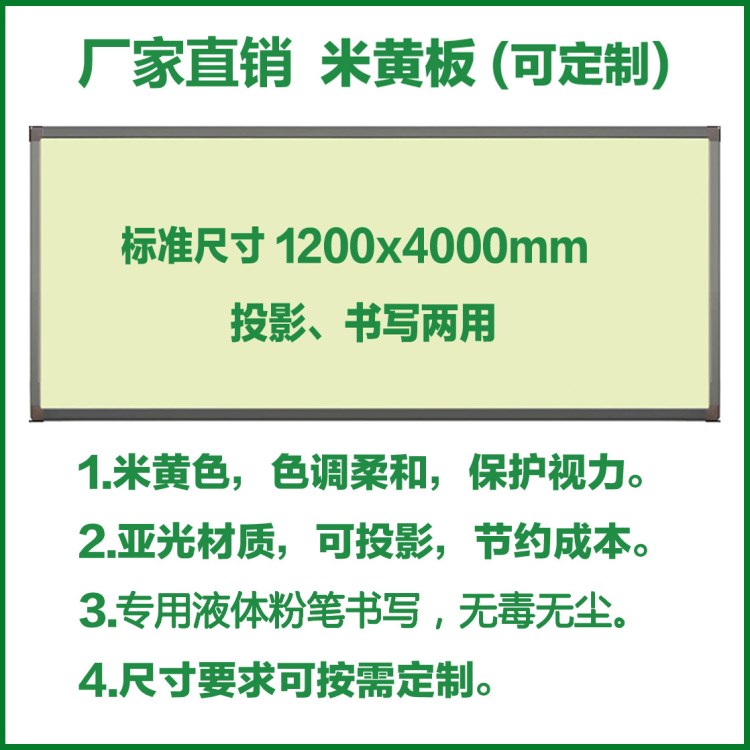 厂家直销 米黄板 (可定制)

标准尺寸 1200x4000mm

投影、书写两用

1.米黄色，色调柔和，保护视力。

2.亚光材质，可投影，节约成本。

3.专用液体粉笔书写，无毒无尘。

4.尺寸要求可按需定制。